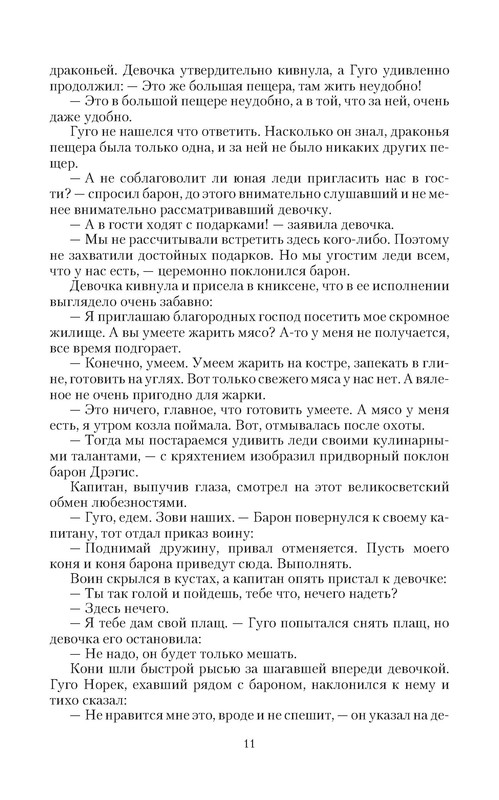 драконьей. Девочка утвердительно кивнула, а Гуго удивленно продолжил: — Это же большая пещера, там жить неудобно!

— Это в большой пещере неудобно, а в той, что за ней, очень даже удобно.

Гуго не нашелся что ответить. Насколько он знал, драконья пещера была только одна, и за ней не было никаких других пещер.

— А не соблаговолит ли юная леди пригласить нас в гости? — спросил барон, до этого внимательно слушавший и не менее внимательно рассматривавший девочку.

— А в гости ходят с подарками! — заявила девочка.

— Мы не рассчитывали встретить здесь кого-либо. Поэтому не захватили достойных подарков. Но мы угостим леди всем, что у нас есть, — церемонно поклонился барон.

Девочка кивнула и присела в книксене, что в ее исполнении выглядело очень забавно:

— Я приглашаю благородных господ посетить мое скромное жилище. А вы умеете жарить мясо? А-то у меня не получается, все время подгорает.

— Конечно, умеем. Умеем жарить на костре, запекать в глине, готовить на углях. Вот только свежего мяса у нас нет. А вяленое не очень пригодно для жарки.

— Это ничего, главное, что готовить умеете. А мясо у меня есть, я утром козла поймала. Вот, отмывалась после охоты.

— Тогда мы постараемся удивить леди своими кулинарными талантами, — с кряхтением изобразил придворный поклон барон Дрэгис.

Капитан, выпучив глаза, смотрел на этот великосветский обмен любезностями.

— Гуго, едем. Зови наших. — Барон повернулся к своему капитану, тот отдал приказ воину:

— Поднимай дружину, привал отменяется. Пусть моего коня и коня барона приведут сюда. Выполнять.

Воин скрылся в кустах, а капитан опять пристал к девочке:

— Ты так голой и пойдешь, тебе что, нечего надеть?

— Здесь нечего.

— Я тебе дам свой плащ. — Гуго попытался снять плащ, но девочка его остановила:

— Не надо, он будет только мешать.

Кони шли быстрой рысью за шагавшей впереди девочкой. Гуго Норек, ехавший рядом с бароном, наклонился к нему и тихо сказал:

— Не нравится мне это, вроде и не спешит, — он указал на де-

11